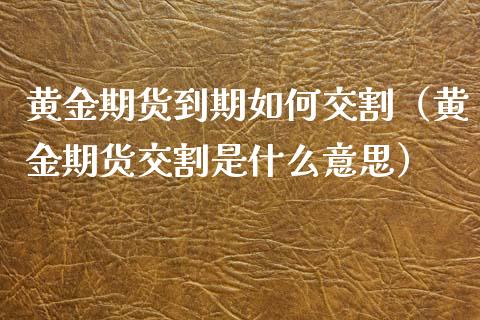 黄金期货到期如何交割（黄金期货交割是什么意思）